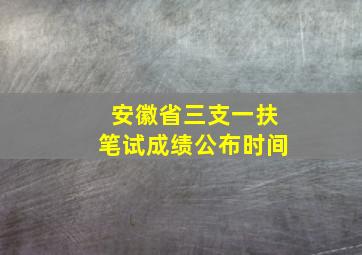 安徽省三支一扶
笔试成绩公布时间